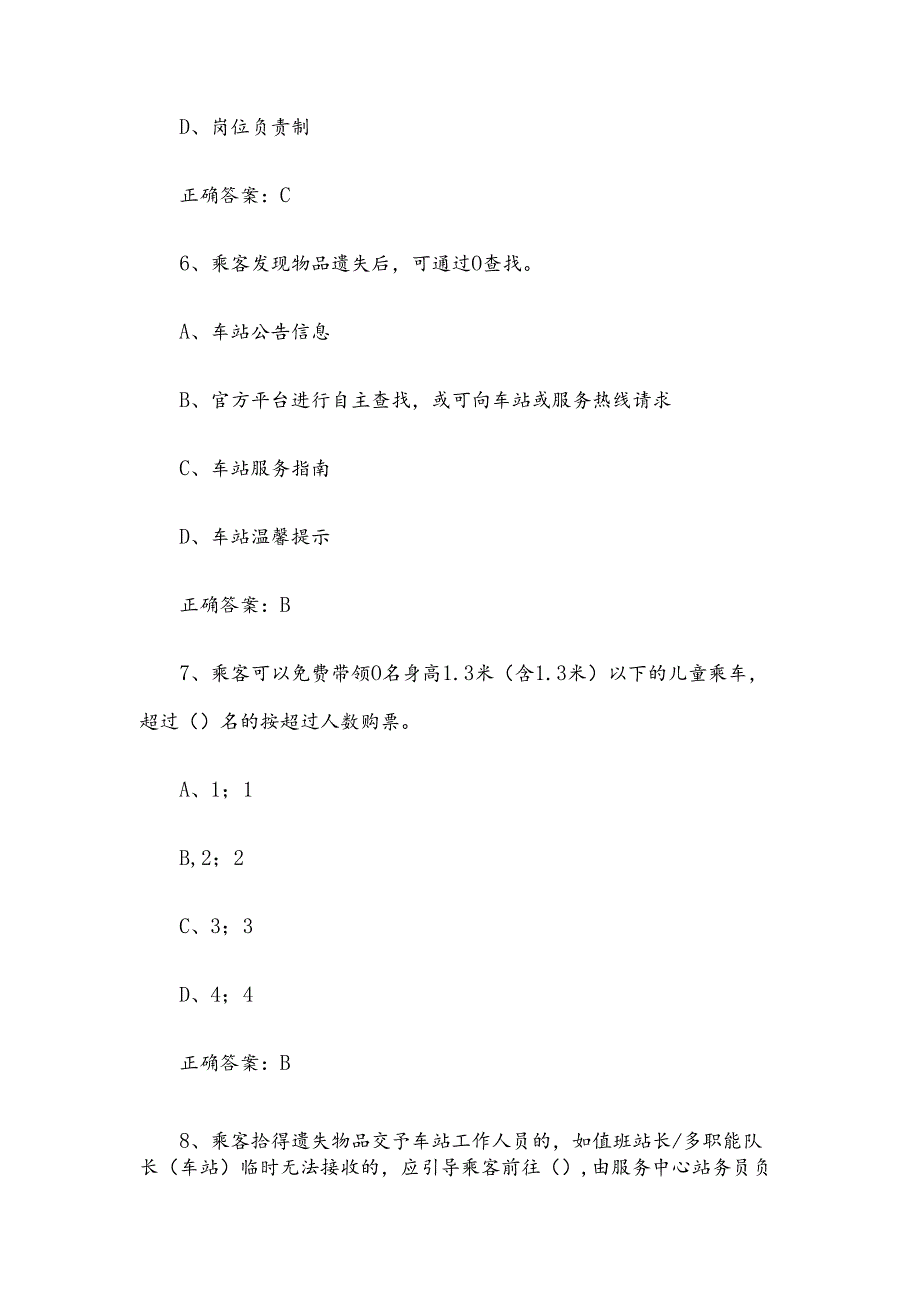 D、岗位负责制

正确答案：C

6、乘客发现物品遗失后，可通过0查找。

A、车站公告信息

B、官方平台进行自主查找，或可向车站或服务热线请求

C、车站服务指南

D、车站温馨提示

正确答案：B

7、乘客可以免费带领0名身高1.3米（含1.3米）以下的儿童乘车，超过（）名的按超过人数购票。

A、1；1

B,2；2

C、3；3

D、4；4

正确答案：B

8、乘客拾得遗失物品交予车站工作人员的，如值班站长/多职能队长（车站）临时无法接收的，应引导乘客前往（），由服务中心站务员负